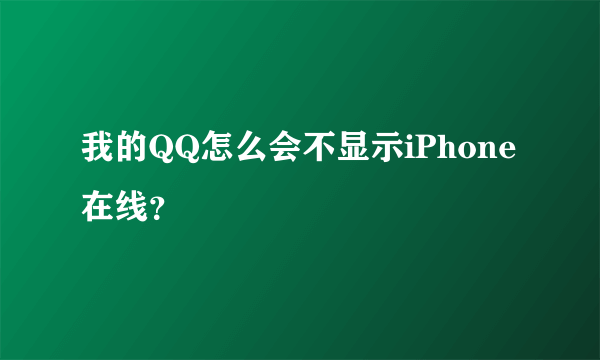 我的QQ怎么会不显示iPhone在线?